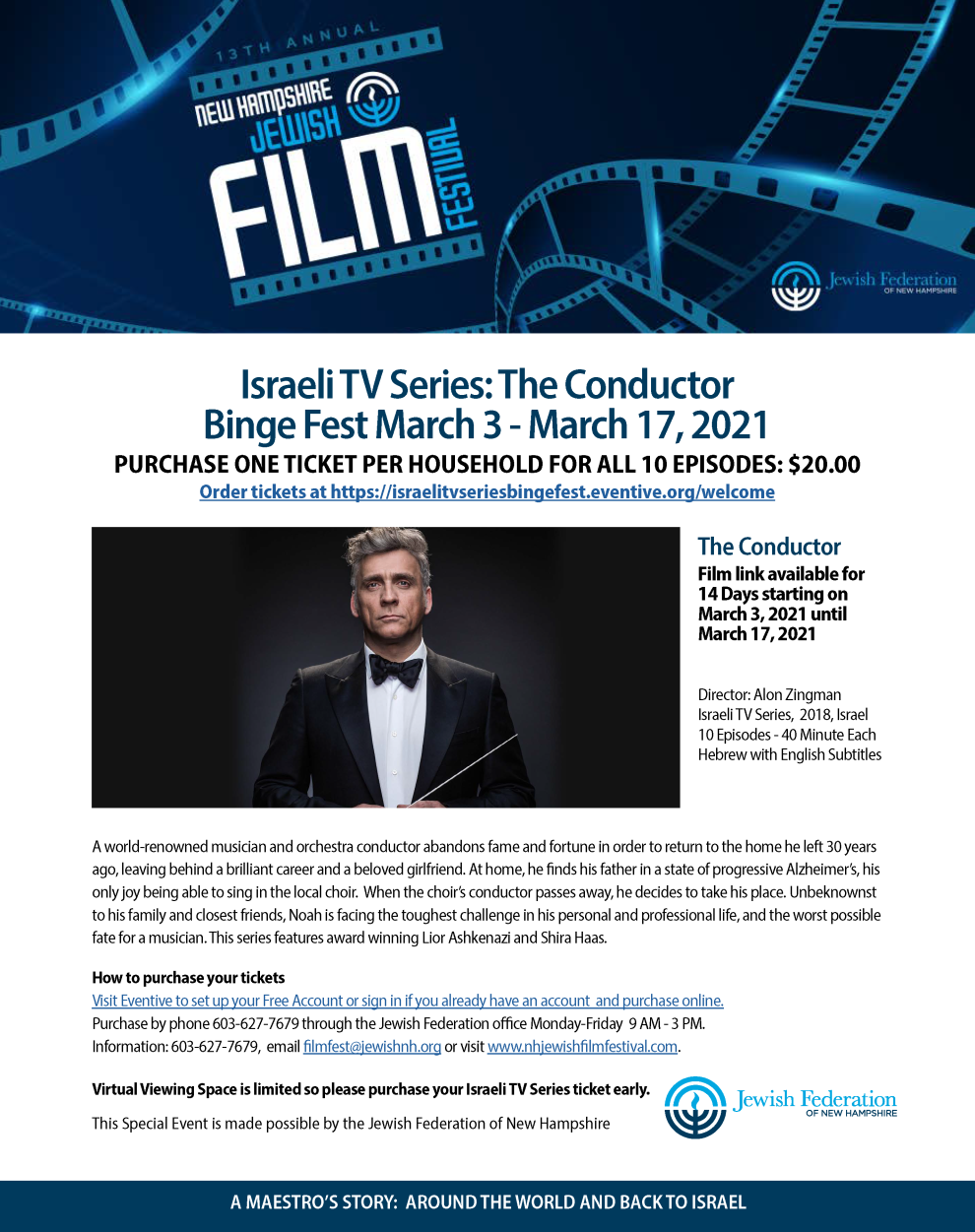 13TH ANNUAL
NEW HAMPSHIRE
JEWISH
FILM
FESTIVAL

Jewish Federation
OF NEW HAMPSHIRE

Israeli TV Series: The Conductor
Binge Fest March 3 - March 17, 2021

PURCHASE ONE TICKET PER HOUSEHOLD FOR ALL 10 EPISODES: $20.00

Order tickets at https://israelitvseriesbingefest.eventive.org/welcome

The Conductor

Film link available for 14 Days starting on March 3, 2021 until March 17, 2021

Director: Alon Zingman
Israeli TV Series, 2018, Israel
10 Episodes - 40 Minute Each
Hebrew with English Subtitles

A world-renowned musician and orchestra conductor abandons fame and fortune in order to return to the home he left 30 years ago, leaving behind a brilliant career and a beloved girlfriend. At home, he finds his father in a state of progressive Alzheimer's, his only joy being able to sing in the local choir. When the choir's conductor passes away, he decides to take his place. Unbeknownst to his family and closest friends, Noah is facing the toughest challenge in his personal and professional life, and the worst possible fate for a musician. This series features award winning Lior Ashkenazi and Shira Haas.

How to purchase your tickets
Visit Eventive to set up your Free Account or sign in if you already have an account and purchase online.
Purchase by phone 603-627-7679 through the Jewish Federation office Monday-Friday 9 AM - 3 PM.
Information: 603-627-7679, email filmfest@jewishnh.org or visit www.nhjewishfilmfestival.com.

Virtual Viewing Space is limited so please purchase your Israeli TV Series ticket early.

This Special Event is made possible by the Jewish Federation of New Hampshire

Jewish Federation
OF NEW HAMPSHIRE

A MAESTRO'S STORY: AROUND THE WORLD AND BACK TO ISRAEL